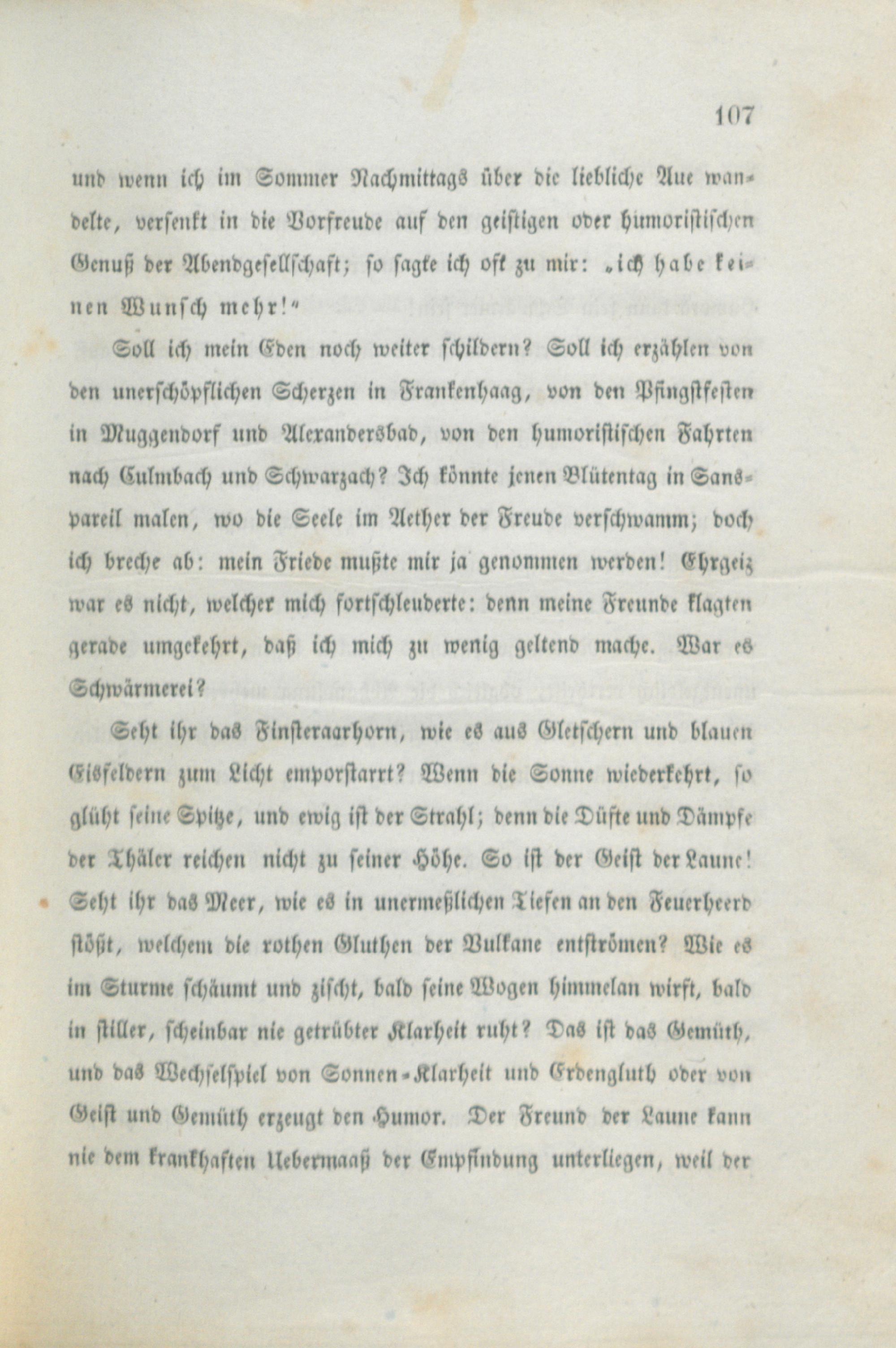 107

und wenn ich im Sommer Nachmittags über die liebliche Aue wandelte, versenkt in die Vorfreude auf den geistigen oder humoristischen Genuß der Abendgesellschaft; so sagte ich oft zu mir: „ich habe keinen Wunsch mehr!“

Soll ich mein Eden noch weiter schildern? Soll ich erzählen von den unerschöpflichen Scherzen in Frankenhaag, von den Pfingstfesten in Muggendorf und Alexandersbad, von den humoristischen Fahrten nach Culmbach und Schwarzach? Ich könnte jenen Blütentag in Sanspareil malen, wo die Seele im Aether der Freude verschwamm; doch ich breche ab: mein Friede mußte mir ja genommen werden! Ehrgeiz war es nicht, welcher mich fortschleuderte: denn meine Freunde klagten gerade umgekehrt, daß ich mich zu wenig geltend mache. War es Schwärmerei?

Seht ihr das Finsteraarhorn, wie es aus Gletschern und blauen Eisfeldern zum Licht emporstarrt? Wenn die Sonne wiederkehrt, so glüht seine Spitze, und ewig ist der Strahl; denn die Düfte und Dämpfe der Thäler reichen nicht zu seiner Höhe. So ist der Geist der Laune! Seht ihr das Meer, wie es in unermeßlichen Tiefen an den Feuerheerd stößt, welchem die rothen Gluthen der Vulkane entströmen? Wie es im Sturme schäumt und zischt, bald seine Wogen himmelan wirft, bald in stiller, scheinbar nie getrübter Klarheit ruht? Das ist das Gemüth, und das Wechselspiel von Sonnen-Klarheit und Erdengluth oder von Geist und Gemüth erzeugt den Humor. Der Freund der Laune kann nie dem krankhaften Uebermaaß der Empfindung unterliegen, weil der